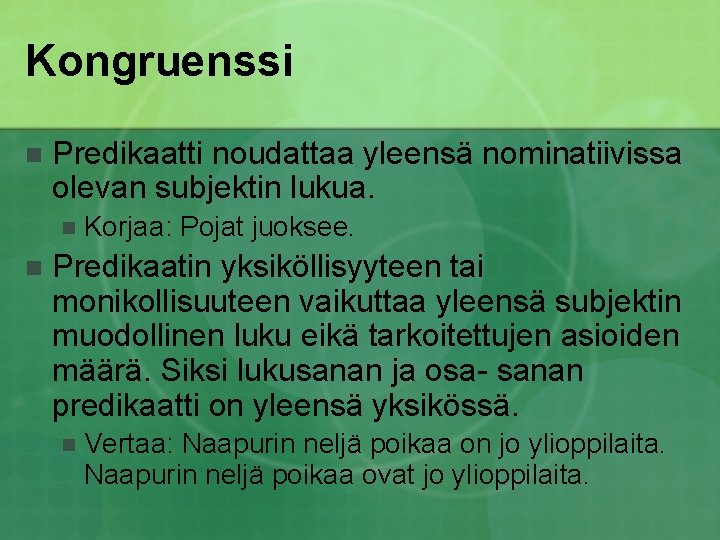 Kongruenssi

Predikaatti noudattaa yleensä nominatiivissa olevan subjektin lukua.

Korjaa: Pojat juoksee.

Predikaatin yksiköllisyyteen tai monikollisuuteen vaikuttaa yleensä subjektin muodollinen luku eikä tarkoitettujen asioiden määrä. Siksi lukusanan ja osa- sanan predikaatti on yleensä yksikössä.

Vertaa: Naapurin neljä poikaa on jo ylioppilaita. Naapurin neljä poikaa ovat jo ylioppilaita.